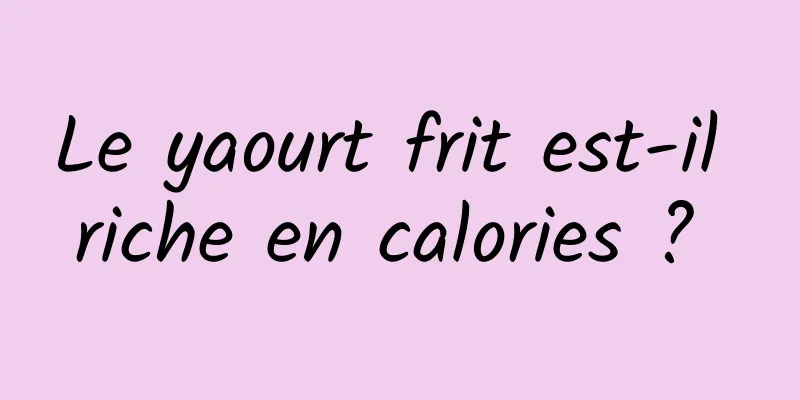 Le yaourt frit est-il riche en calories ?